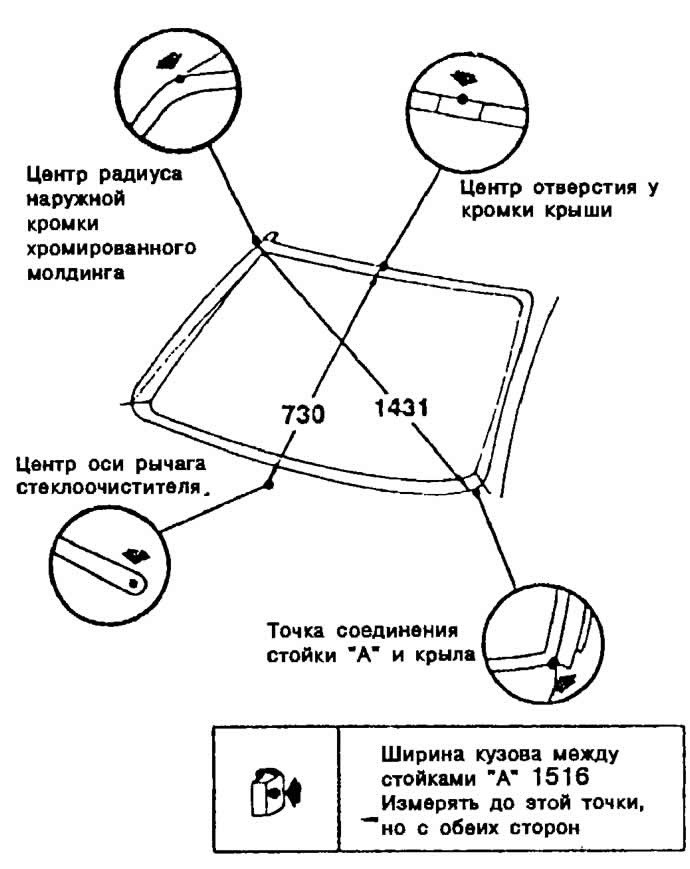 Центр радиуса наружной кромки хромированного молдинга

Центр отверстия у кромки крыши

730

1431

Центр оси рычага стеклоочистителя.

Точка соединения стойки "А" и крыла

Ширина кузова между стойками "А" 1516
Измерять до этой точки, но с обеих сторон